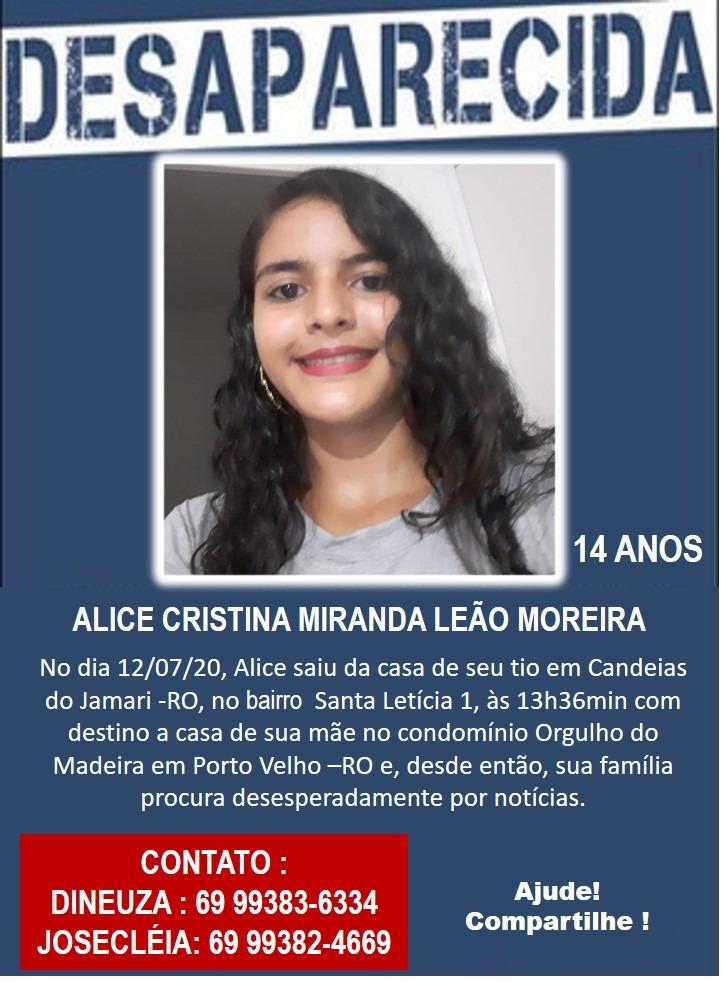 DESAPARECIDA

14 ANOS

ALICE CRISTINA MIRANDA LEÃO MOREIRA

No dia 12/07/20, Alice saiu da casa de seu tio em Candeias do Jamari -RO, no bairro Santa Letícia 1, às 13h36min com destino a casa de sua mãe no condomínio Orgulho do Madeira em Porto Velho –RO e, desde então, sua família procura desesperadamente por notícias.

CONTATO :
DINEUZA : 69 99383-6334
JOSECLÉIA: 69 99382-4669

Ajude!
Compartilhe !